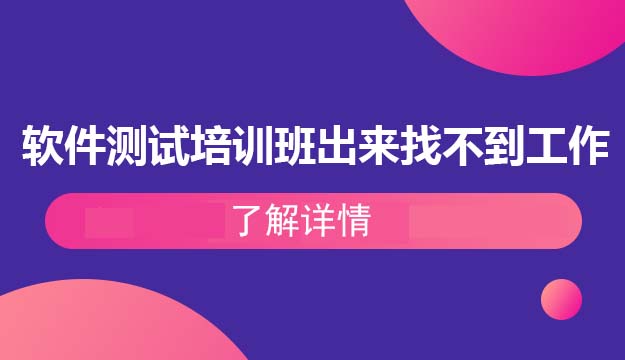 软件测试培训班出来找不到工作

了解详情